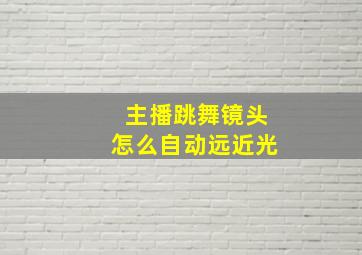 主播跳舞镜头
怎么自动远近光